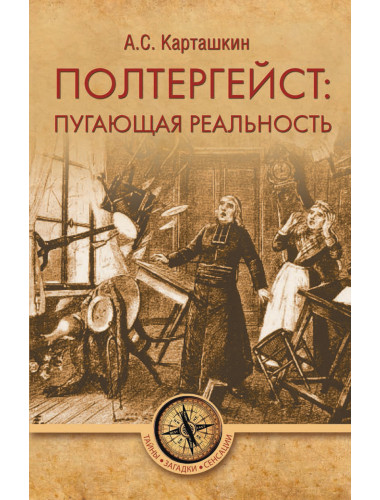 А.С. Карташкин

ПОЛТЕРГЕЙСТ: ПУГАЮЩАЯ РЕАЛЬНОСТЬ

ТАЙНЫ • ЗАГАДКИ • СЕНСАЦИИ